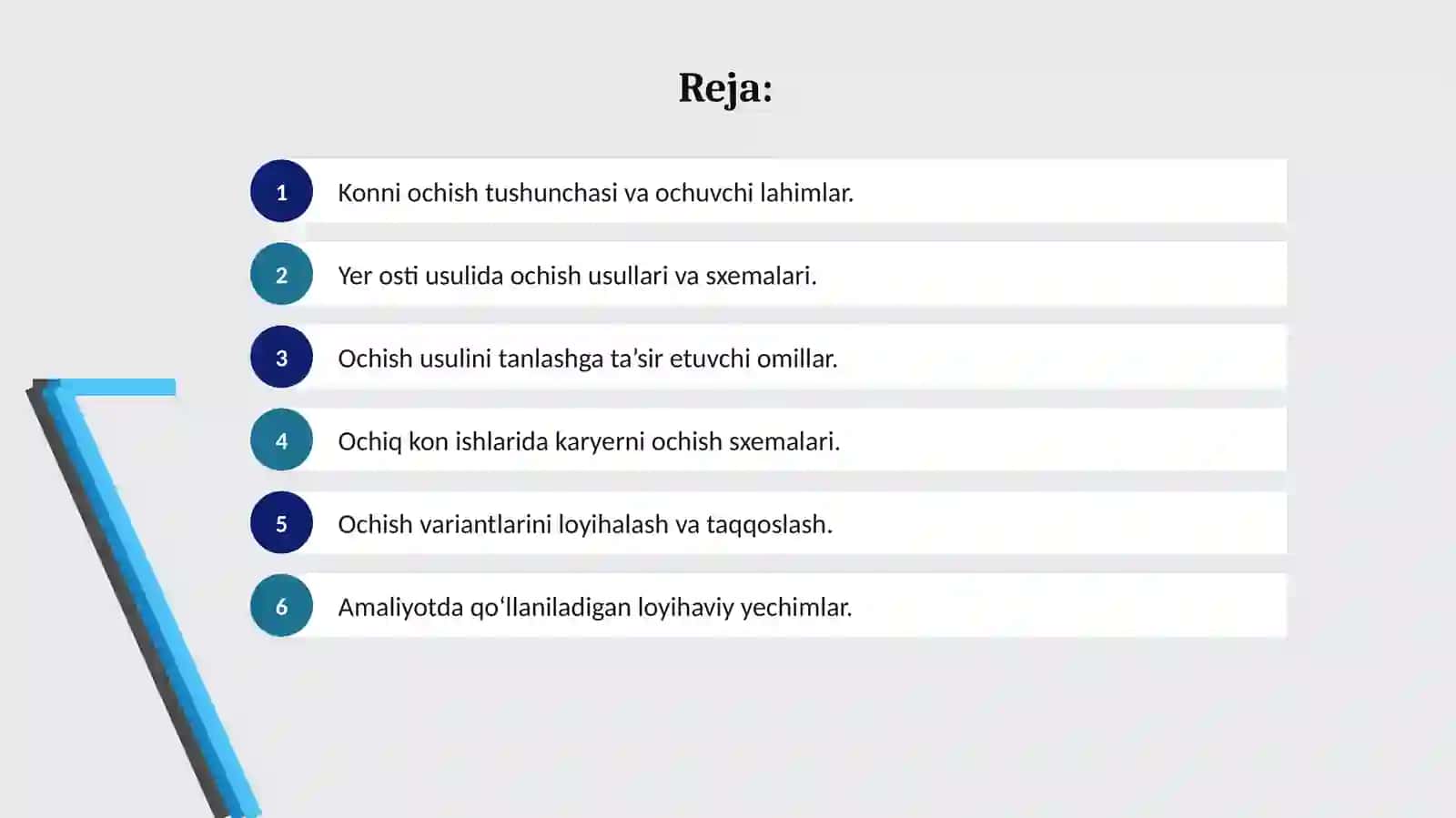 Reja:

1 Konni ochish tushunchasi va ochuvchi lahimlar.

2 Yer osti usulida ochish usullari va sxemalari.

3 Ochish usulini tanlashga ta'sir etuvchi omillar.

4 Ochiq kon ishlarida karyerni ochish sxemalari.

5 Ochish variantlarini loyihalash va taqqoslash.

6 Amaliyotda qo'llaniladigan loyihaviy yechimlar.